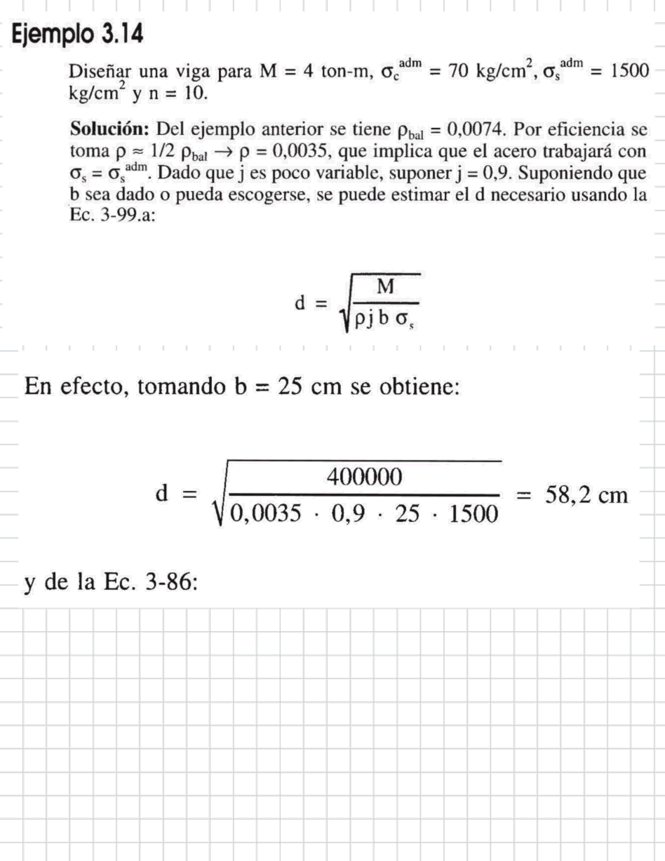 Ejemplo 3.14

Diseñar una viga para M = 4 ton-m, $\sigma_c^{adm}$ = 70 kg/cm$^2$, $\sigma_s^{adm}$ = 1500 kg/cm$^2$ y n = 10.

**Solución:** Del ejemplo anterior se tiene $\rho_{bal}$ = 0,0074. Por eficiencia se toma $\rho \approx 1/2\ \rho_{bal} \rightarrow \rho = 0,0035$, que implica que el acero trabajará con $\sigma_s = \sigma_s^{adm}$. Dado que j es poco variable, suponer j = 0,9. Suponiendo que b sea dado o pueda escogerse, se puede estimar el d necesario usando la Ec. 3-99.a:

$d = \sqrt{\frac{M}{\rho j b \sigma_s}}$

En efecto, tomando b = 25 cm se obtiene:

$d = \sqrt{\frac{400000}{0,0035 \cdot 0,9 \cdot 25 \cdot 1500}} = 58,2$ cm

y de la Ec. 3-86: